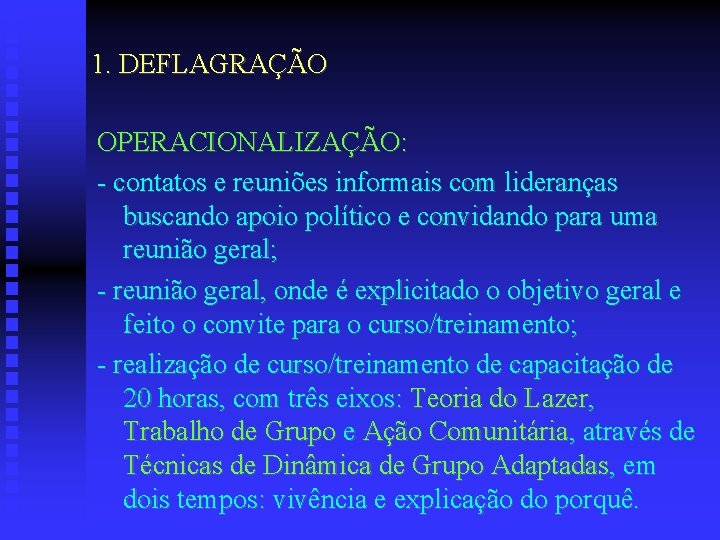 1. DEFLAGRAÇÃO

OPERACIONALIZAÇÃO:

- contatos e reuniões informais com lideranças buscando apoio político e convidando para uma reunião geral;

- reunião geral, onde é explicitado o objetivo geral e feito o convite para o curso/treinamento;

- realização de curso/treinamento de capacitação de 20 horas, com três eixos: Teoria do Lazer, Trabalho de Grupo e Ação Comunitária, através de Técnicas de Dinâmica de Grupo Adaptadas, em dois tempos: vivência e explicação do porquê.